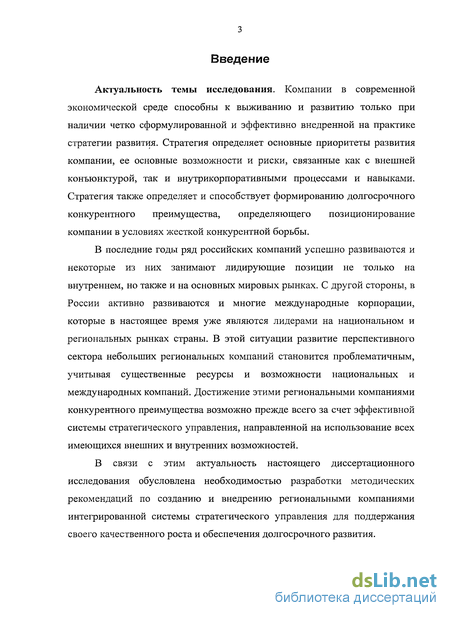 3

Введение

Актуальность темы исследования. Компании в современной экономической среде способны к выживанию и развитию только при наличии четко сформулированной и эффективно внедренной на практике стратегии развития. Стратегия определяет основные приоритеты развития компании, ее основные возможности и риски, связанные как с внешней конъюнктурой, так и внутрикорпоративными процессами и навыками. Стратегия также определяет и способствует формированию долгосрочного конкурентного преимущества, определяющего позиционирование компании в условиях жесткой конкурентной борьбы.

В последние годы ряд российских компаний успешно развиваются и некоторые из них занимают лидирующие позиции не только на внутреннем, но также и на основных мировых рынках. С другой стороны, в России активно развиваются и многие международные корпорации, которые в настоящее время уже являются лидерами на национальном и региональных рынках страны. В этой ситуации развитие перспективного сектора небольших региональных компаний становится проблематичным, учитывая существенные ресурсы и возможности национальных и международных компаний. Достижение этими региональными компаниями конкурентного преимущества возможно прежде всего за счет эффективной системы стратегического управления, направленной на использование всех имеющихся внешних и внутренних возможностей.

В связи с этим актуальность настоящего диссертационного исследования обусловлена необходимостью разработки методических рекомендаций по созданию и внедрению региональными компаниями интегрированной системы стратегического управления для поддержания своего качественного роста и обеспечения долгосрочного развития.

dsLib.net
библиотека диссертаций